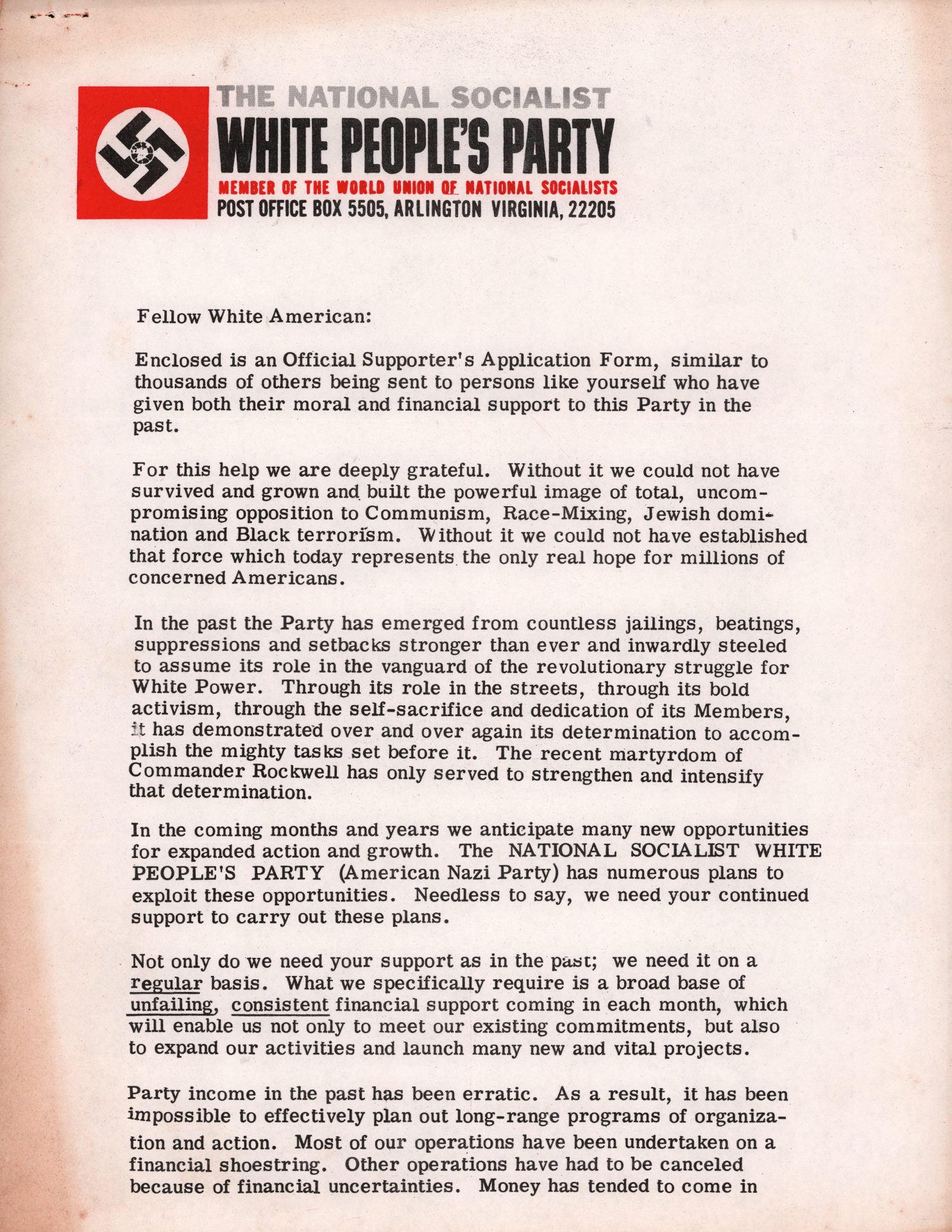 THE NATIONAL SOCIALIST
WHITE PEOPLE'S PARTY
MEMBER OF THE WORLD UNION OF NATIONAL SOCIALISTS
POST OFFICE BOX 5505, ARLINGTON VIRGINIA, 22205

Fellow White American:

Enclosed is an Official Supporter's Application Form, similar to thousands of others being sent to persons like yourself who have given both their moral and financial support to this Party in the past.

For this help we are deeply grateful. Without it we could not have survived and grown and built the powerful image of total, uncompromising opposition to Communism, Race-Mixing, Jewish domination and Black terrorism. Without it we could not have established that force which today represents the only real hope for millions of concerned Americans.

In the past the Party has emerged from countless jailings, beatings, suppressions and setbacks stronger than ever and inwardly steeled to assume its role in the vanguard of the revolutionary struggle for White Power. Through its role in the streets, through its bold activism, through the self-sacrifice and dedication of its Members, it has demonstrated over and over again its determination to accomplish the mighty tasks set before it. The recent martyrdom of Commander Rockwell has only served to strengthen and intensify that determination.

In the coming months and years we anticipate many new opportunities for expanded action and growth. The NATIONAL SOCIALIST WHITE PEOPLE'S PARTY (American Nazi Party) has numerous plans to exploit these opportunities. Needless to say, we need your continued support to carry out these plans.

Not only do we need your support as in the past; we need it on a regular basis. What we specifically require is a broad base of unfailing, consistent financial support coming in each month, which will enable us not only to meet our existing commitments, but also to expand our activities and launch many new and vital projects.

Party income in the past has been erratic. As a result, it has been impossible to effectively plan out long-range programs of organization and action. Most of our operations have been undertaken on a financial shoestring. Other operations have had to be canceled because of financial uncertainties. Money has tended to come in